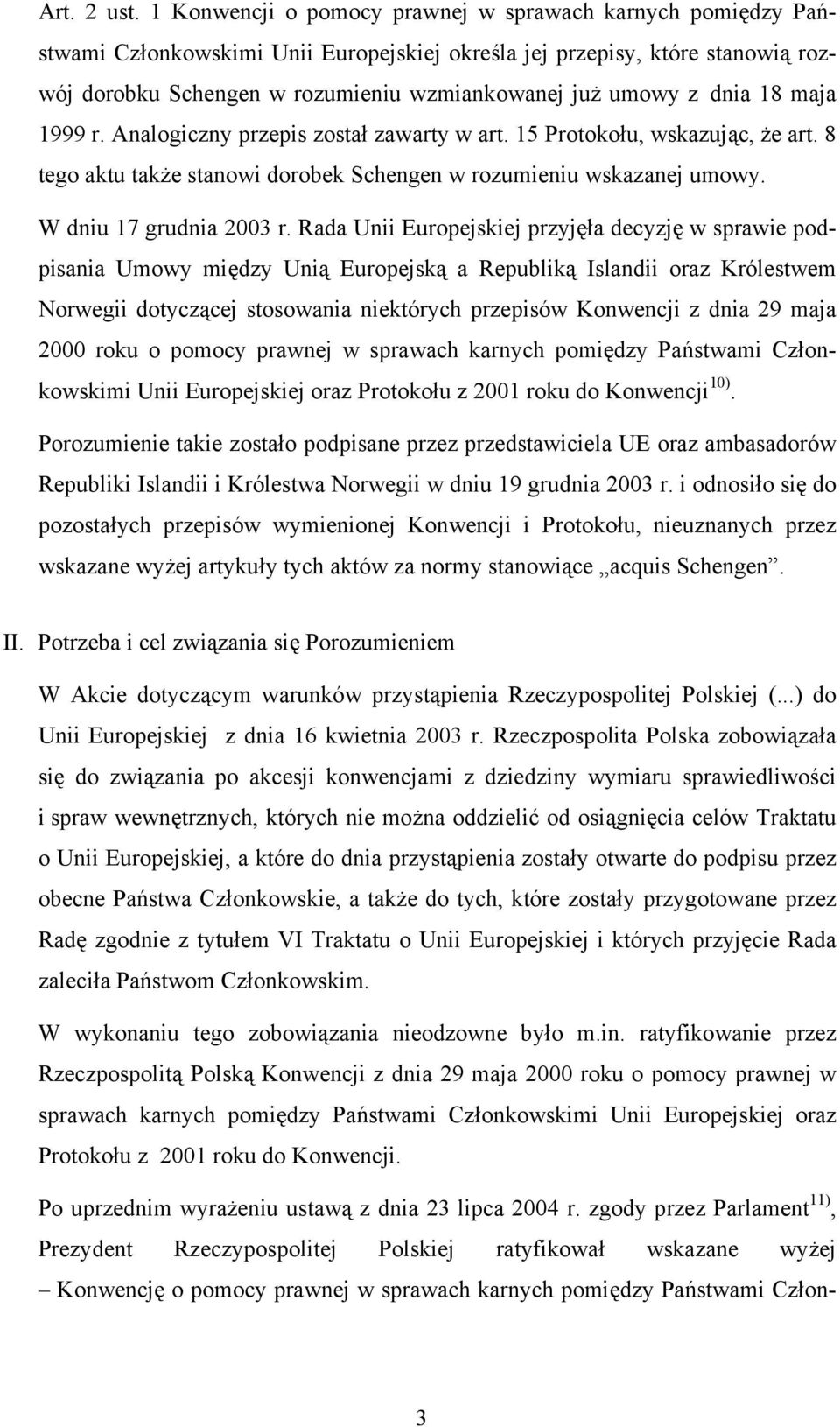 Art. 2 ust. 1 Konwencji o pomocy prawnej w sprawach karnych pomiędzy Państwami Członkowskimi Unii Europejskiej określa jej przepisy, które stanowią rozwój dorobku Schengen w rozumieniu wzmiankowanej już umowy z dnia 18 maja 1999 r. Analogiczny przepis został zawarty w art. 15 Protokołu, wskazując, że art. 8 tego aktu także stanowi dorobek Schengen w rozumieniu wskazanej umowy.

W dniu 17 grudnia 2003 r. Rada Unii Europejskiej przyjęła decyzję w sprawie podpisania Umowy między Unią Europejską a Republiką Islandii oraz Królestwem Norwegii dotyczącej stosowania niektórych przepisów Konwencji z dnia 29 maja 2000 roku o pomocy prawnej w sprawach karnych pomiędzy Państwami Członkowskimi Unii Europejskiej oraz Protokołu z 2001 roku do Konwencji$^{10)}$.

Porozumienie takie zostało podpisane przez przedstawiciela UE oraz ambasadorów Republiki Islandii i Królestwa Norwegii w dniu 19 grudnia 2003 r. i odnosiło się do pozostałych przepisów wymienionej Konwencji i Protokołu, nieuznanych przez wskazane wyżej artykuły tych aktów za normy stanowiące „acquis Schengen”.

II. Potrzeba i cel związania się Porozumieniem

W Akcie dotyczącym warunków przystąpienia Rzeczypospolitej Polskiej (...) do Unii Europejskiej z dnia 16 kwietnia 2003 r. Rzeczpospolita Polska zobowiązała się do związania po akcesji konwencjami z dziedziny wymiaru sprawiedliwości i spraw wewnętrznych, których nie można oddzielić od osiągnięcia celów Traktatu o Unii Europejskiej, a które do dnia przystąpienia zostały otwarte do podpisu przez obecne Państwa Członkowskie, a także do tych, które zostały przygotowane przez Radę zgodnie z tytułem VI Traktatu o Unii Europejskiej i których przyjęcie Rada zaleciła Państwom Członkowskim.

W wykonaniu tego zobowiązania nieodzowne było m.in. ratyfikowanie przez Rzeczpospolitą Polską Konwencji z dnia 29 maja 2000 roku o pomocy prawnej w sprawach karnych pomiędzy Państwami Członkowskimi Unii Europejskiej oraz Protokołu z 2001 roku do Konwencji.

Po uprzednim wyrażeniu ustawą z dnia 23 lipca 2004 r. zgody przez Parlament$^{11)}$, Prezydent Rzeczypospolitej Polskiej ratyfikował wskazane wyżej – Konwencję o pomocy prawnej w sprawach karnych pomiędzy Państwami Człon-

3